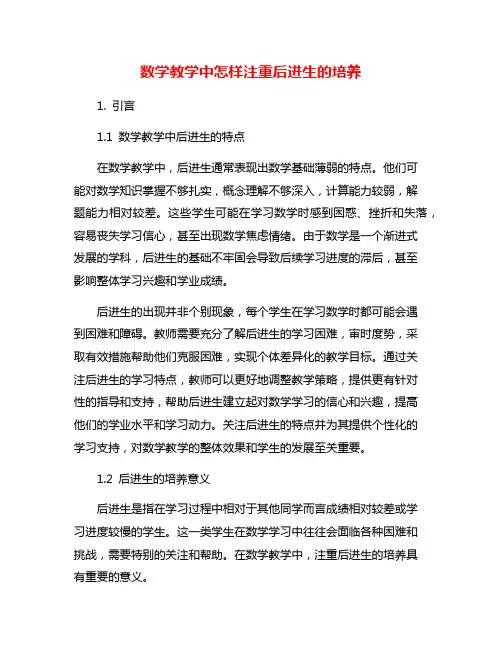 数学教学中怎样注重后进生的培养

1. 引言

1.1 数学教学中后进生的特点

在数学教学中，后进生通常表现出数学基础薄弱的特点。他们可能对数学知识掌握不够扎实，概念理解不够深入，计算能力较弱，解题能力相对较差。这些学生可能在学习数学时感到困惑、挫折和失落，容易丧失学习信心，甚至出现数学焦虑情绪。由于数学是一个渐进式发展的学科，后进生的基础不牢固会导致后续学习进度的滞后，甚至影响整体学习兴趣和学业成绩。

后进生的出现并非个别现象，每个学生在学习数学时都可能会遇到困难和障碍。教师需要充分了解后进生的学习困难，审时度势，采取有效措施帮助他们克服困难，实现个体差异化的教学目标。通过关注后进生的学习特点，教师可以更好地调整教学策略，提供更有针对性的指导和支持，帮助后进生建立起对数学学习的信心和兴趣，提高他们的学业水平和学习动力。关注后进生的特点并为其提供个性化的学习支持，对数学教学的整体效果和学生的发展至关重要。

1.2 后进生的培养意义

后进生是指在学习过程中相对于其他同学而言成绩相对较差或学习进度较慢的学生。这一类学生在数学学习中往往会面临各种困难和挑战，需要特别的关注和帮助。在数学教学中，注重后进生的培养具有重要的意义。